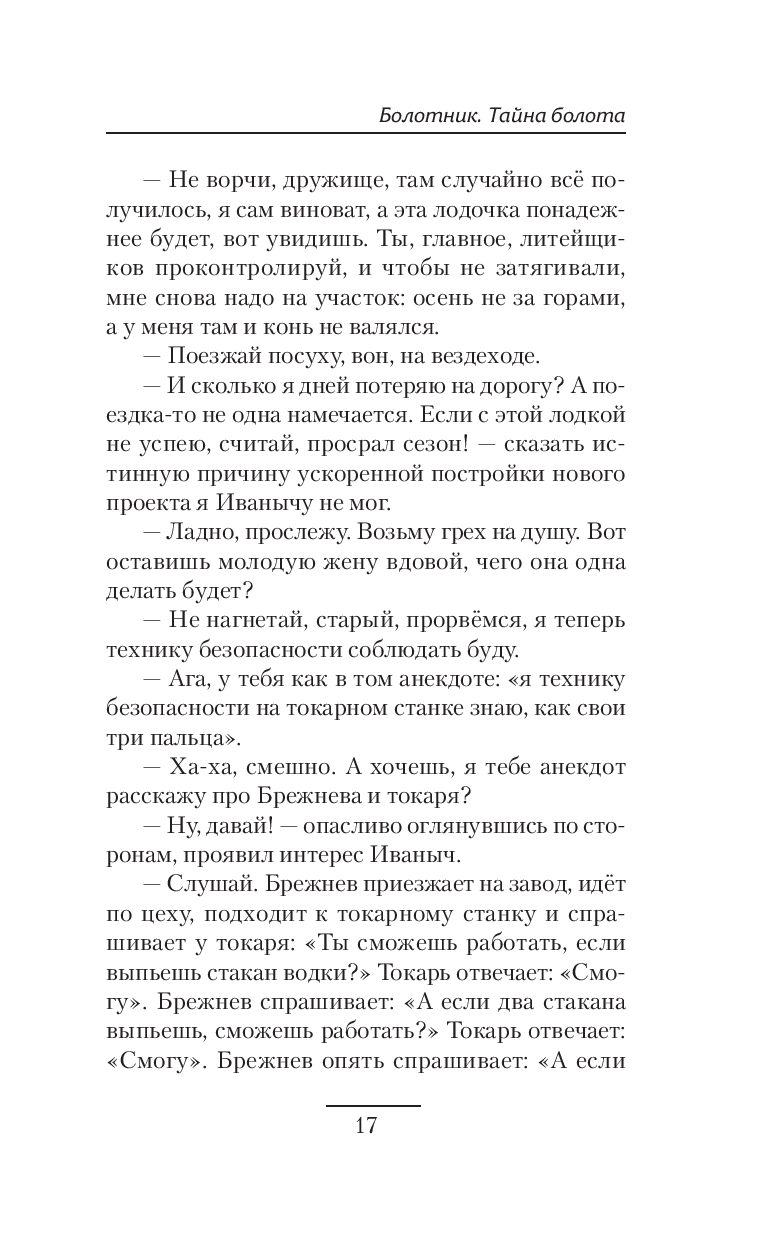 Болотник. Тайна болота

— Не ворчи, дружище, там случайно всё получилось, я сам виноват, а эта лодочка понадежнее будет, вот увидишь. Ты, главное, литейщиков проконтролируй, и чтобы не затягивали, мне снова надо на участок: осень не за горами, а у меня там и конь не валялся.

— Поезжай посуху, вон, на вездеходе.

— И сколько я дней потеряю на дорогу? А поездка-то не одна намечается. Если с этой лодкой не успею, считай, просрал сезон! — сказать истинную причину ускоренной постройки нового проекта я Иванычу не мог.

— Ладно, прослежу. Возьму грех на душу. Вот оставишь молодую жену вдовой, чего она одна делать будет?

— Не нагнетай, старый, прорвёмся, я теперь технику безопасности соблюдать буду.

— Ага, у тебя как в том анекдоте: «я технику безопасности на токарном станке знаю, как свои три пальца».

— Ха-ха, смешно. А хочешь, я тебе анекдот расскажу про Брежнева и токаря?

— Ну, давай! — опасливо оглянувшись по сторонам, проявил интерес Иваныч.

— Слушай. Брежнев приезжает на завод, идёт по цеху, подходит к токарному станку и спрашивает у токаря: «Ты сможешь работать, если выпьешь стакан водки?» Токарь отвечает: «Смогу». Брежнев спрашивает: «А если два стакана выпьешь, сможешь работать?» Токарь отвечает: «Смогу». Брежнев опять спрашивает: «А если

17